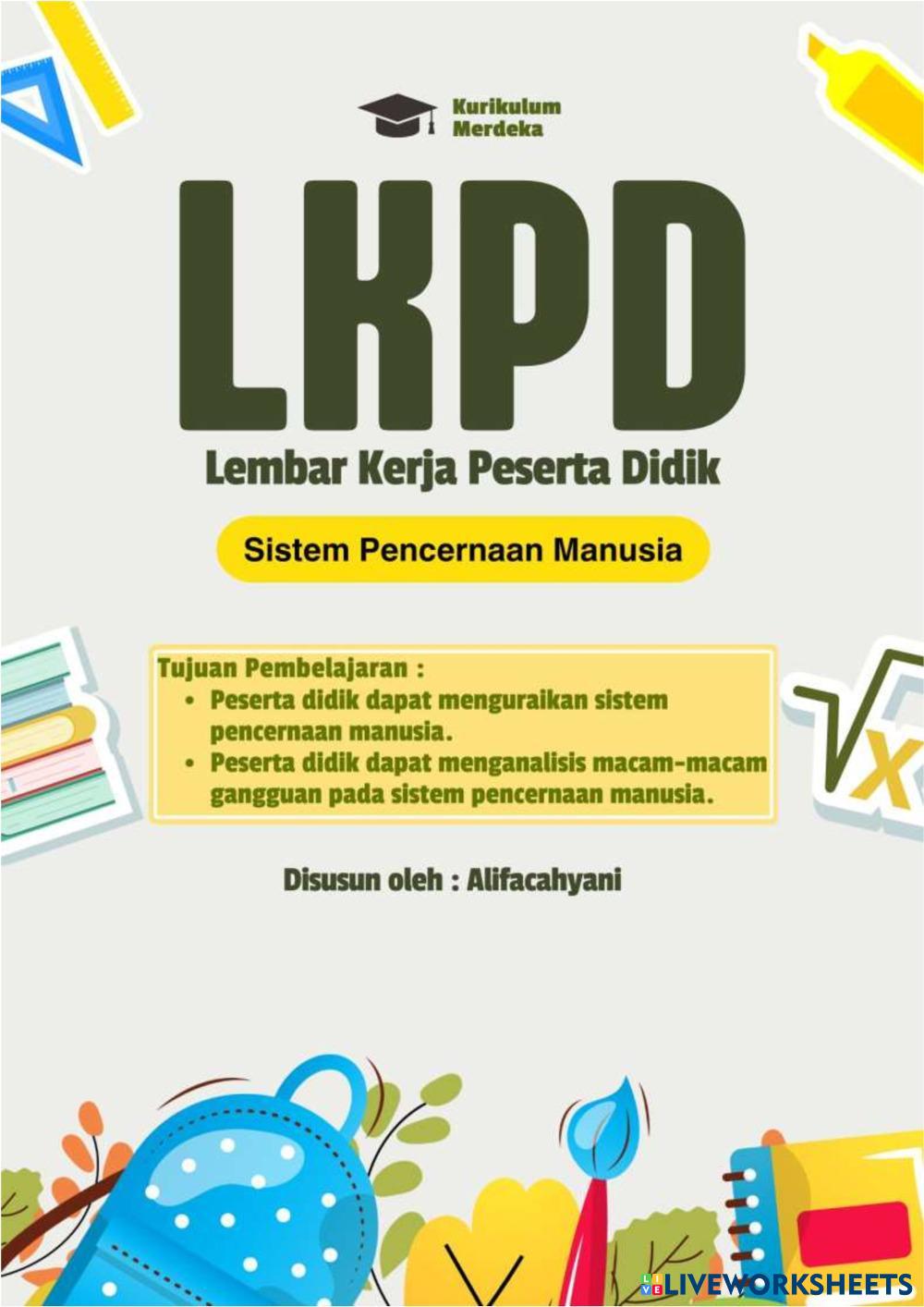 Kurikulum
Merdeka

LKPD

Lembar Kerja Peserta Didik

Sistem Pencernaan Manusia

Tujuan Pembelajaran :
• Peserta didik dapat menguraikan sistem pencernaan manusia.
• Peserta didik dapat menganalisis macam-macam gangguan pada sistem pencernaan manusia.

Disusun oleh : Alifacahyani

LIVEWORKSHEETS